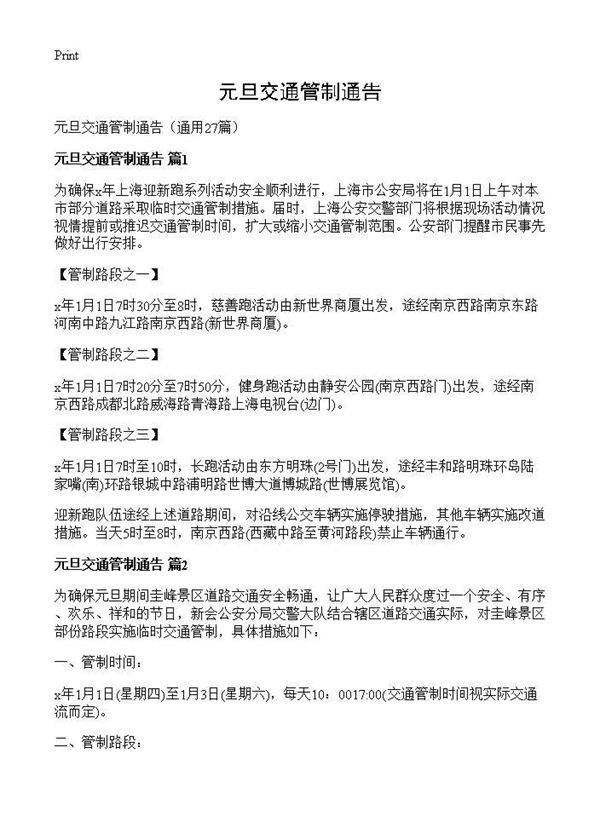 Print

元旦交通管制通告

元旦交通管制通告（通用27篇）

元旦交通管制通告 篇1

为确保x年上海迎新跑系列活动安全顺利进行，上海市公安局将在1月1日上午对本市部分道路采取临时交通管制措施。届时，上海公安交警部门将根据现场活动情况视情提前或推迟交通管制时间，扩大或缩小交通管制范围。公安部门提醒市民事先做好出行安排。

【管制路段之一】

x年1月1日7时30分至8时，慈善跑活动由新世界商厦出发，途经南京西路南京东路河南中路九江路南京西路(新世界商厦)。

【管制路段之二】

x年1月1日7时20分至7时50分，健身跑活动由静安公园(南京西路门)出发，途经南京西路成都北路威海路青海路上海电视台(边门)。

【管制路段之三】

x年1月1日7时至10时，长跑活动由东方明珠(2号门)出发，途经丰和路明珠环岛陆家嘴(南)环路银城中路浦明路世博大道博城路(世博展览馆)。

迎新跑队伍途经上述道路期间，对沿线公交车辆实施停驶措施，其他车辆实施改道措施。当天5时至8时，南京西路(西藏中路至黄河路段)禁止车辆通行。

元旦交通管制通告 篇2

为确保元旦期间圭峰景区道路交通安全畅通，让广大人民群众度过一个安全、有序、欢乐、祥和的节日，新会公安分局交警大队结合辖区道路交通实际，对圭峰景区部份路段实施临时交通管制，具体措施如下：

一、管制时间：

x年1月1日(星期四)至1月3日(星期六)，每天10：0017:00(交通管制时间视实际交通流而定)。

二、管制路段：